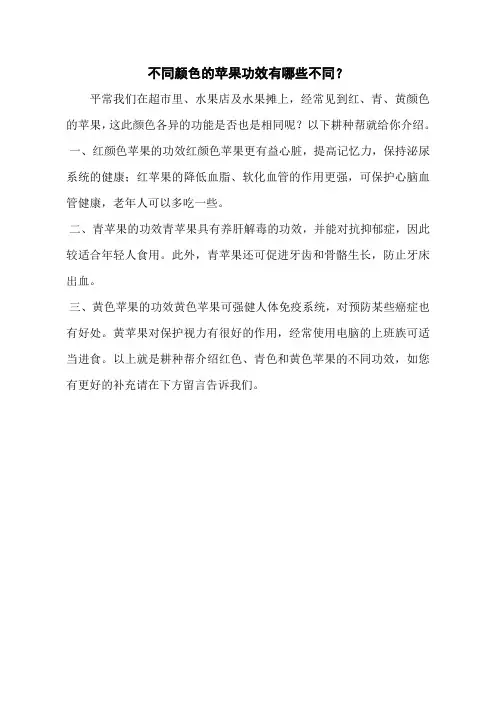 不同颜色的苹果功效有哪些不同？

平常我们在超市里、水果店及水果摊上，经常见到红、青、黄颜色的苹果，这此颜色各异的功能是否也是相同呢？以下耕种帮就给你介绍。

一、红颜色苹果的功效红颜色苹果更有益心脏，提高记忆力，保持泌尿系统的健康；红苹果的降低血脂、软化血管的作用更强，可保护心脑血管健康，老年人可以多吃一些。

二、青苹果的功效青苹果具有养肝解毒的功效，并能对抗抑郁症，因此较适合年轻人食用。此外，青苹果还可促进牙齿和骨骼生长，防止牙床出血。

三、黄色苹果的功效黄色苹果可强健人体免疫系统，对预防某些癌症也有好处。黄苹果对保护视力有很好的作用，经常使用电脑的上班族可适当进食。以上就是耕种帮介绍红色、青色和黄色苹果的不同功效，如您有更好的补充请在下方留言告诉我们。